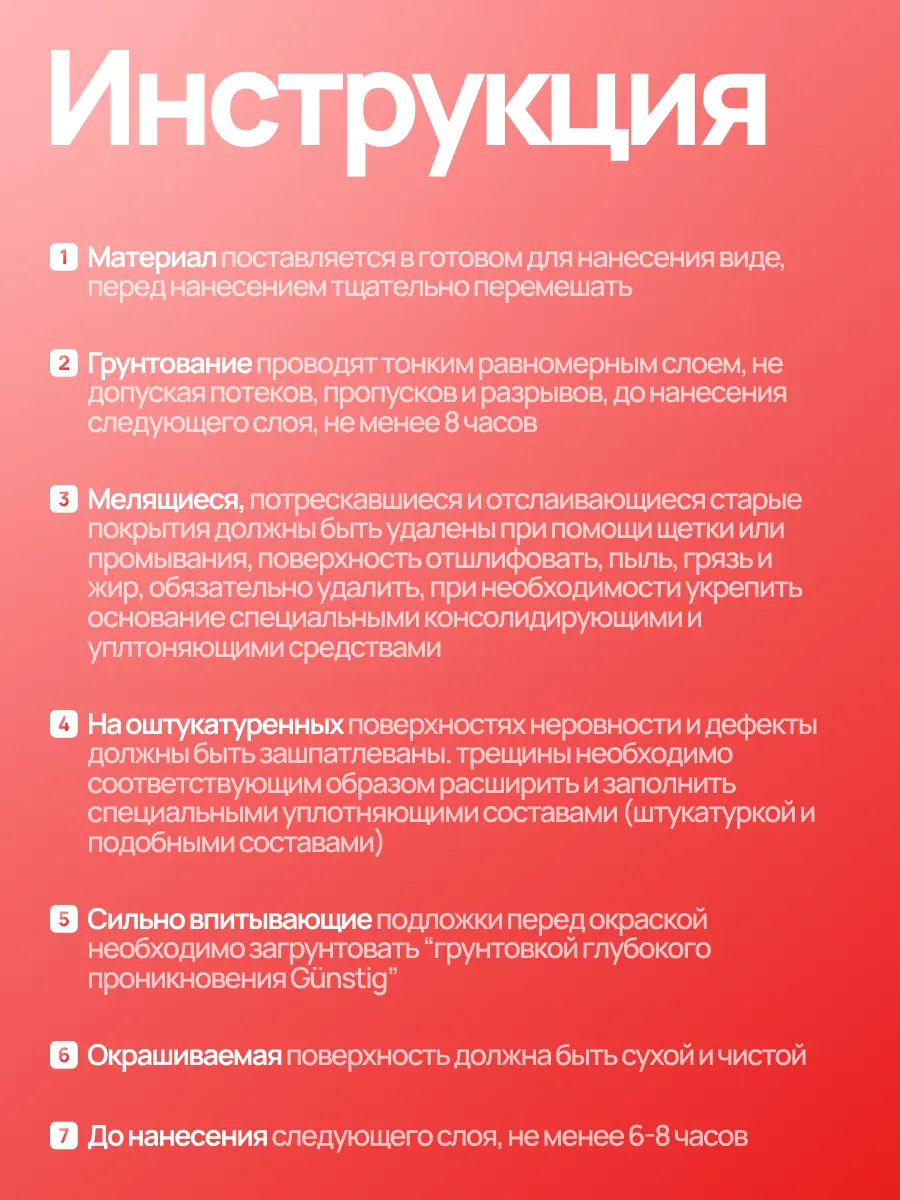 Инструкция

1 Материал поставляется в готовом для нанесения виде, перед нанесением тщательно перемешать

2 Грунтование проводят тонким равномерным слоем, не допуская потеков, пропусков и разрывов, до нанесения следующего слоя, не менее 8 часов

3 Мелящиеся, потрескавшиеся и отслаивающиеся старые покрытия должны быть удалены при помощи щетки или промывания, поверхность отшлифовать, пыль, грязь и жир, обязательно удалить, при необходимости укрепить основание специальными консолидирующими и уплтоняющими средствами

4 На оштукатуренных поверхностях неровности и дефекты должны быть зашпатлеваны. трещины необходимо соответствующим образом расширить и заполнить специальными уплотняющими составами (штукатуркой и подобными составами)

5 Сильно впитывающие подложки перед окраской необходимо загрунтовать “грунтовкой глубокого проникновения Günstig”

6 Окрашиваемая поверхность должна быть сухой и чистой

7 До нанесения следующего слоя, не менее 6-8 часов